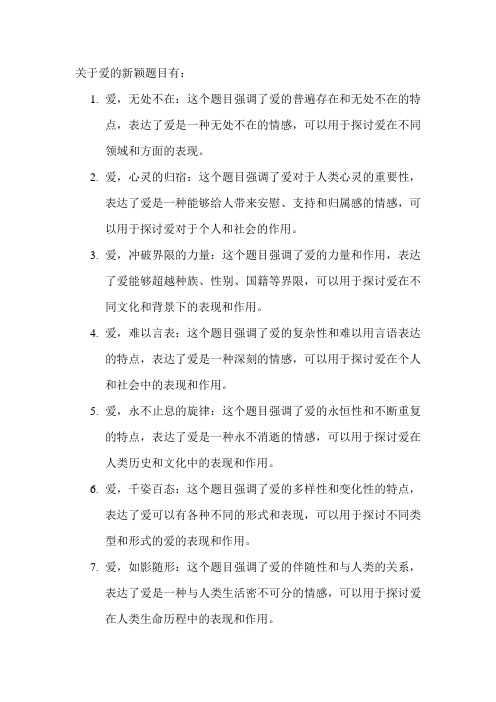 关于爱的新颖题目有：

1. 爱，无处不在：这个题目强调了爱的普遍存在和无处不在的特点，表达了爱是一种无处不在的情感，可以用于探讨爱在不同领域和方面的表现。

2. 爱，心灵的归宿：这个题目强调了爱对于人类心灵的重要性，表达了爱是一种能够给人带来安慰、支持和归属感的情感，可以用于探讨爱对于个人和社会的作用。

3. 爱，冲破界限的力量：这个题目强调了爱的力量和作用，表达了爱能够超越种族、性别、国籍等界限，可以用于探讨爱在不同文化和背景下的表现和作用。

4. 爱，难以言表：这个题目强调了爱的复杂性和难以用言语表达的特点，表达了爱是一种深刻的情感，可以用于探讨爱在个人和社会中的表现和作用。

5. 爱，永不止息的旋律：这个题目强调了爱的永恒性和不断重复的特点，表达了爱是一种永不消逝的情感，可以用于探讨爱在人类历史和文化中的表现和作用。

6. 爱，千姿百态：这个题目强调了爱的多样性和变化性的特点，表达了爱可以有各种不同的形式和表现，可以用于探讨不同类型和形式的爱的表现和作用。

7. 爱，如影随形：这个题目强调了爱的伴随性和与人类的关系，表达了爱是一种与人类生活密不可分的情感，可以用于探讨爱在人类生命历程中的表现和作用。